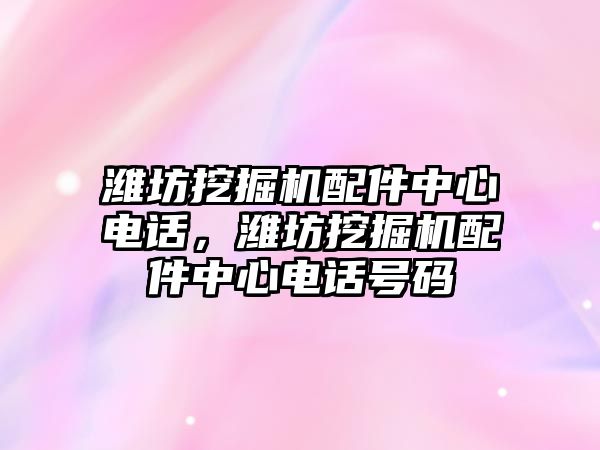 潍坊挖掘机配件中心电话，潍坊挖掘机配件中心电话号码